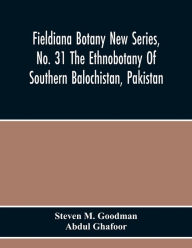 Fieldiana Botany New Series, No. 31 The Ethnobotany Of Southern Balochistan, Pakistan

Steven M. Goodman
Abdul Ghafoor